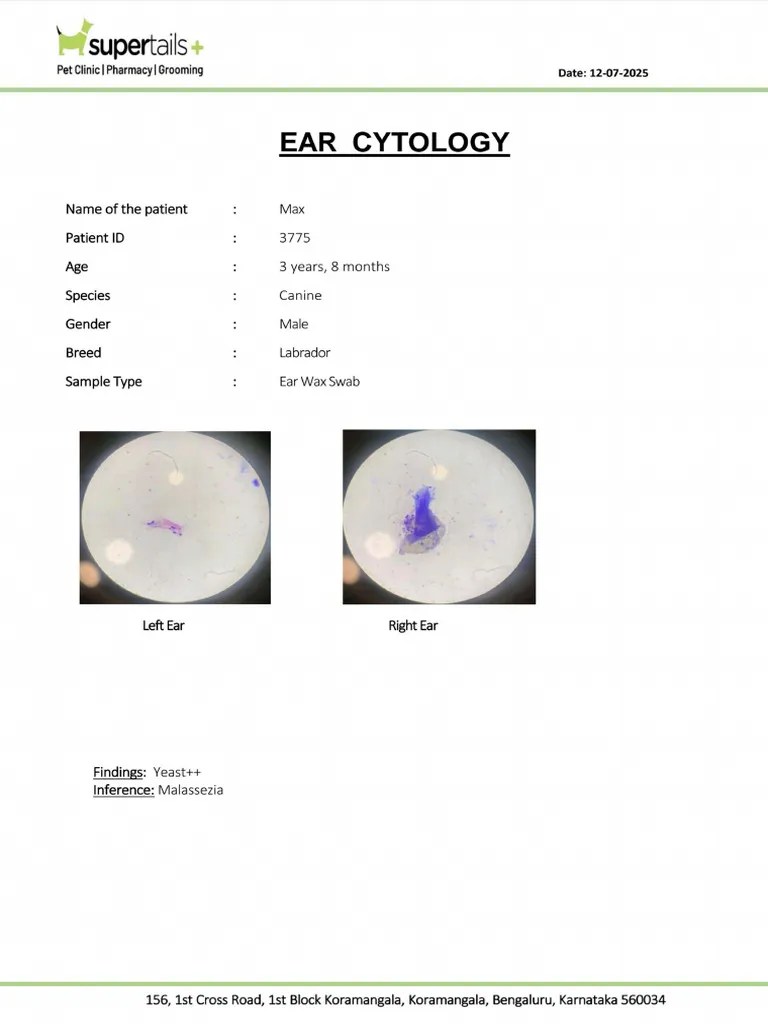 supertails+
Pet Clinic | Pharmacy | Grooming

Date: 12-07-2025

EAR CYTOLOGY

Name of the patient : Max
Patient ID : 3775
Age : 3 years, 8 months
Species : Canine
Gender : Male
Breed : Labrador
Sample Type : Ear Wax Swab

Left Ear

Right Ear

Findings: Yeast++
Inference: Malassezia

156, 1st Cross Road, 1st Block Koramangala, Koramangala, Bengaluru, Karnataka 560034